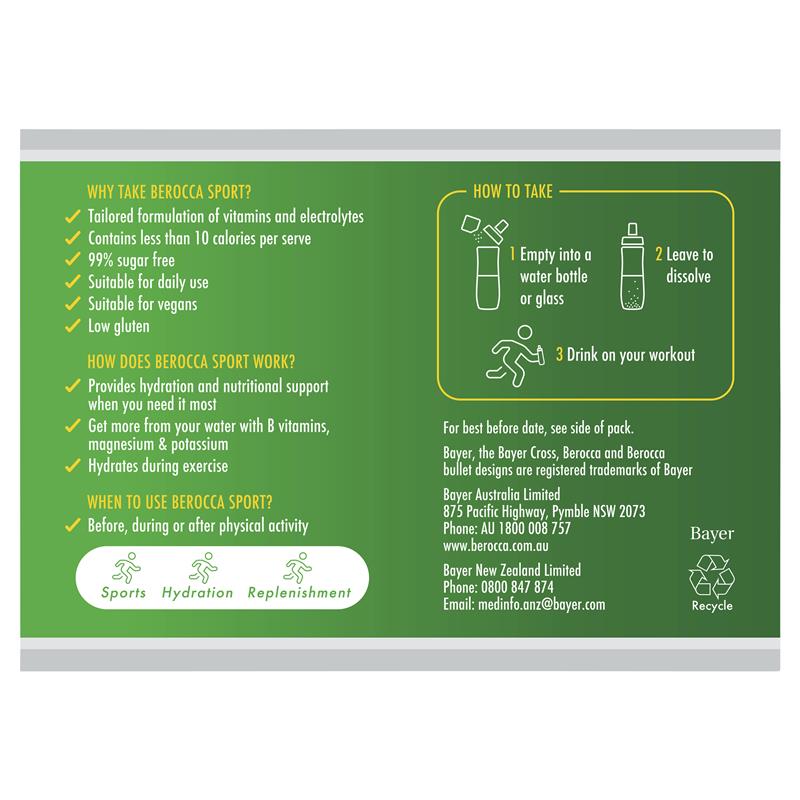 WHY TAKE BEROCCA SPORT?

✓ Tailored formulation of vitamins and electrolytes
✓ Contains less than 10 calories per serve
✓ 99% sugar free
✓ Suitable for daily use
✓ Suitable for vegans
✓ Low gluten

HOW DOES BEROCCA SPORT WORK?

✓ Provides hydration and nutritional support when you need it most
✓ Get more from your water with B vitamins, magnesium & potassium
✓ Hydrates during exercise

WHEN TO USE BEROCCA SPORT?

✓ Before, during or after physical activity

Sports Hydration Replenishment

HOW TO TAKE

1 Empty into a water bottle or glass

2 Leave to dissolve

3 Drink on your workout

For best before date, see side of pack.

Bayer, the Bayer Cross, Berocca and Berocca bullet designs are registered trademarks of Bayer

Bayer Australia Limited
875 Pacific Highway, Pymble NSW 2073
Phone: AU 1800 008 757
www.berocca.com.au

Bayer New Zealand Limited
Phone: 0800 847 874
Email: medinfo.anz@bayer.com

Bayer

Recycle